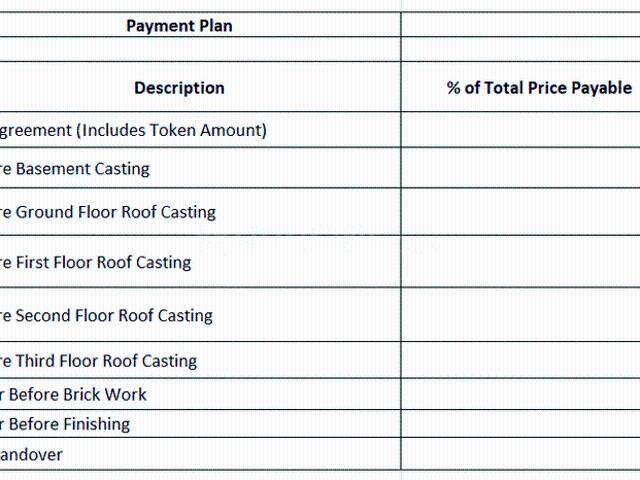 | Payment Plan | |
|---|---|
| | |
| Description | % of Total Price Payable |
| greement (Includes Token Amount) | |
| re Basement Casting | |
| re Ground Floor Roof Casting | |
| re First Floor Roof Casting | |
| re Second Floor Roof Casting | |
| re Third Floor Roof Casting | |
| r Before Brick Work | |
| r Before Finishing | |
| andover | |